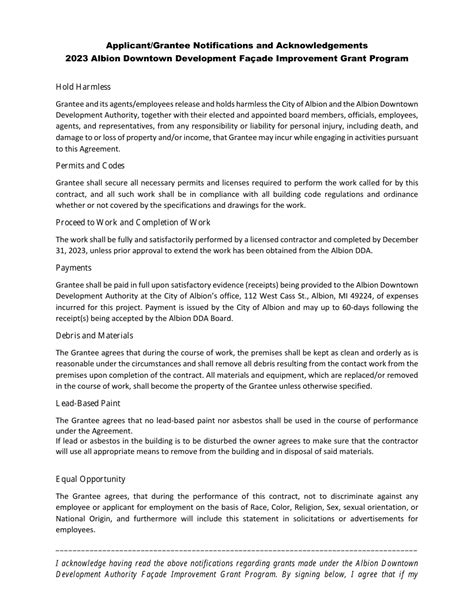 Applicant/Grantee Notifications and Acknowledgements
2023 Albion Downtown Development Façade Improvement Grant Program

Hold Harmless

Grantee and its agents/employees release and holds harmless the City of Albion and the Albion Downtown Development Authority, together with their elected and appointed board members, officials, employees, agents, and representatives, from any responsibility or liability for personal injury, including death, and damage to or loss of property and/or income, that Grantee may incur while engaging in activities pursuant to this Agreement.

Permits and Codes

Grantee shall secure all necessary permits and licenses required to perform the work called for by this contract, and all such work shall be in compliance with all building code regulations and ordinance whether or not covered by the specifications and drawings for the work.

Proceed to Work and Completion of Work

The work shall be fully and satisfactorily performed by a licensed contractor and completed by December 31, 2023, unless prior approval to extend the work has been obtained from the Albion DDA.

Payments

Grantee shall be paid in full upon satisfactory evidence (receipts) being provided to the Albion Downtown Development Authority at the City of Albion's office, 112 West Cass St., Albion, MI 49224, of expenses incurred for this project. Payment is issued by the City of Albion and may up to 60-days following the receipt(s) being accepted by the Albion DDA Board.

Debris and Materials

The Grantee agrees that during the course of work, the premises shall be kept as clean and orderly as is reasonable under the circumstances and shall remove all debris resulting from the contact work from the premises upon completion of the contract. All materials and equipment, which are replaced/or removed in the course of work, shall become the property of the Grantee unless otherwise specified.

Lead-Based Paint

The Grantee agrees that no lead-based paint nor asbestos shall be used in the course of performance under the Agreement.
If lead or asbestos in the building is to be disturbed the owner agrees to make sure that the contractor will use all appropriate means to remove from the building and in disposal of said materials.

Equal Opportunity

The Grantee agrees, that during the performance of this contract, not to discriminate against any employee or applicant for employment on the basis of Race, Color, Religion, Sex, sexual orientation, or National Origin, and furthermore will include this statement in solicitations or advertisements for employees.

I acknowledge having read the above notifications regarding grants made under the Albion Downtown Development Authority Façade Improvement Grant Program. By signing below, I agree that if my